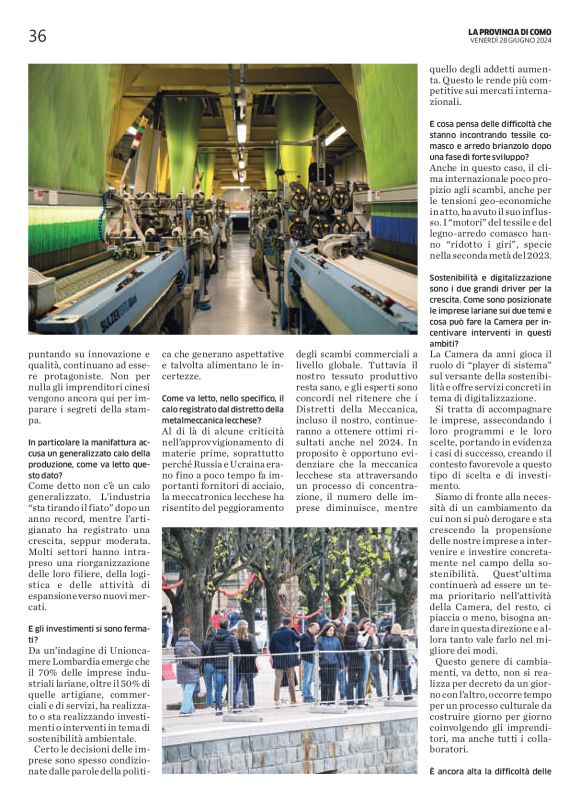 36

LA PROVINCIA DI COMO
VENERDÌ 28 GIUGNO 2024

puntando su innovazione e qualità, continuano ad essere protagoniste. Non per nulla gli imprenditori cinesi vengono ancora qui per imparare i segreti della stampa.

In particolare la manifattura accusa un generalizzato calo della produzione, come va letto questo dato?
Come detto non c'è un calo generalizzato. L'industria "sta tirando il fiato" dopo un anno record, mentre l'artigianato ha registrato una crescita, seppur moderata. Molti settori hanno intrapreso una riorganizzazione delle loro filiere, della logistica e delle attività di espansione verso nuovi mercati.

E gli investimenti si sono fermati?
Da un'indagine di Unioncamere Lombardia emerge che il 70% delle imprese industriali lariane, oltre il 50% di quelle artigiane, commerciali e di servizi, ha realizzato o sta realizzando investimenti o interventi in tema di sostenibilità ambientale.
Certo le decisioni delle imprese sono spesso condizionate dalle parole della politica che generano aspettative e talvolta alimentano le incertezze.

Come va letto, nello specifico, il calo registrato dal distretto della metalmeccanica lecchese?
Al di là di alcune criticità nell'approvvigionamento di materie prime, soprattutto perché Russia e Ucraina erano fino a poco tempo fa importanti fornitori di acciaio, la meccatronica lecchese ha risentito del peggioramento degli scambi commerciali a livello globale. Tuttavia il nostro tessuto produttivo resta sano, e gli esperti sono concordi nel ritenere che i Distretti della Meccanica, incluso il nostro, continueranno a ottenere ottimi risultati anche nel 2024. In proposito è opportuno evidenziare che la meccanica lecchese sta attraversando un processo di concentrazione, il numero delle imprese diminuisce, mentre quello degli addetti aumenta. Questo le rende più competitive sui mercati internazionali.

E cosa pensa delle difficoltà che stanno incontrando tessile comasco e arredo brianzolo dopo una fase di forte sviluppo?
Anche in questo caso, il clima internazionale poco propizio agli scambi, anche per le tensioni geo-economiche in atto, ha avuto il suo influsso. I "motori" del tessile e del legno-arredo comasco hanno "ridotto i giri", specie nella seconda metà del 2023.

Sostenibilità e digitalizzazione sono i due grandi driver per la crescita. Come sono posizionate le imprese lariane sui due temi e cosa può fare la Camera per incentivare interventi in questi ambiti?
La Camera da anni gioca il ruolo di "player di sistema" sul versante della sostenibilità e offre servizi concreti in tema di digitalizzazione.
Si tratta di accompagnare le imprese, assecondando i loro programmi e le loro scelte, portando in evidenza i casi di successo, creando il contesto favorevole a questo tipo di scelta e di investimento.
Siamo di fronte alla necessità di un cambiamento da cui non si può derogare e sta crescendo la propensione delle nostre imprese a intervenire e investire concretamente nel campo della sostenibilità. Quest'ultima continuerà ad essere un tema prioritario nell'attività della Camera, del resto, ci piaccia o meno, bisogna andare in questa direzione e allora tanto vale farlo nel migliore dei modi.
Questo genere di cambiamenti, va detto, non si realizza per decreto da un giorno con l'altro, occorre tempo per un processo culturale da costruire giorno per giorno coinvolgendo gli imprenditori, ma anche tutti i collaboratori.

È ancora alta la difficoltà delle